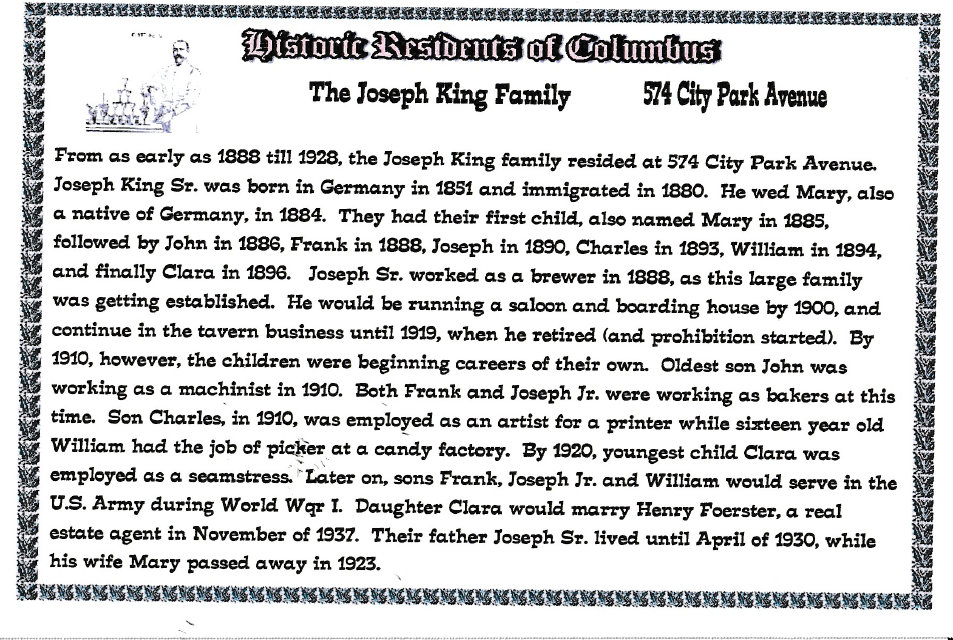 Historic Residents of Columbus

The Joseph King Family 574 City Park Avenue

From as early as 1888 till 1928, the Joseph King family resided at 574 City Park Avenue. Joseph King Sr. was born in Germany in 1851 and immigrated in 1880. He wed Mary, also a native of Germany, in 1884. They had their first child, also named Mary in 1885, followed by John in 1886, Frank in 1888, Joseph in 1890, Charles in 1893, William in 1894, and finally Clara in 1896. Joseph Sr. worked as a brewer in 1888, as this large family was getting established. He would be running a saloon and boarding house by 1900, and continue in the tavern business until 1919, when he retired (and prohibition started). By 1910, however, the children were beginning careers of their own. Oldest son John was working as a machinist in 1910. Both Frank and Joseph Jr. were working as bakers at this time. Son Charles, in 1910, was employed as an artist for a printer while sixteen year old William had the job of picker at a candy factory. By 1920, youngest child Clara was employed as a seamstress. Later on, sons Frank, Joseph Jr. and William would serve in the U.S. Army during World Wqr I. Daughter Clara would marry Henry Foerster, a real estate agent in November of 1937. Their father Joseph Sr. lived until April of 1930, while his wife Mary passed away in 1923.